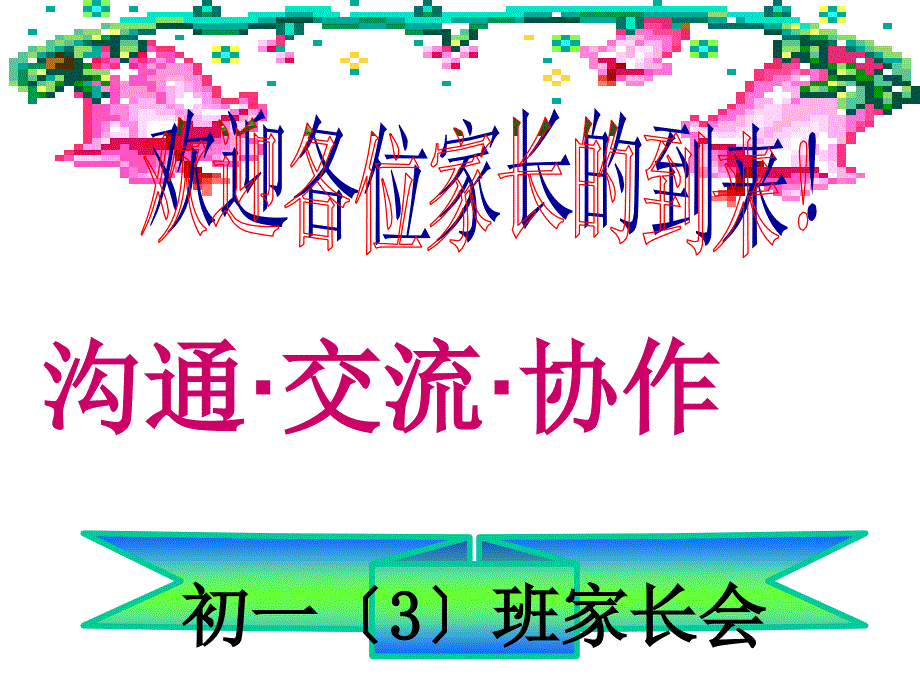 欢迎各位家长的到来!

沟通·交流·协作

初一〔3〕班家长会